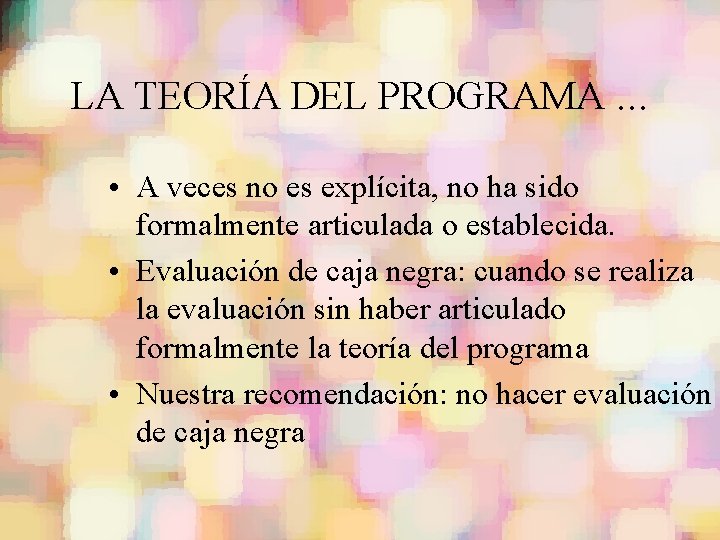 LA TEORÍA DEL PROGRAMA ...

• A veces no es explícita, no ha sido formalmente articulada o establecida.
• Evaluación de caja negra: cuando se realiza la evaluación sin haber articulado formalmente la teoría del programa
• Nuestra recomendación: no hacer evaluación de caja negra